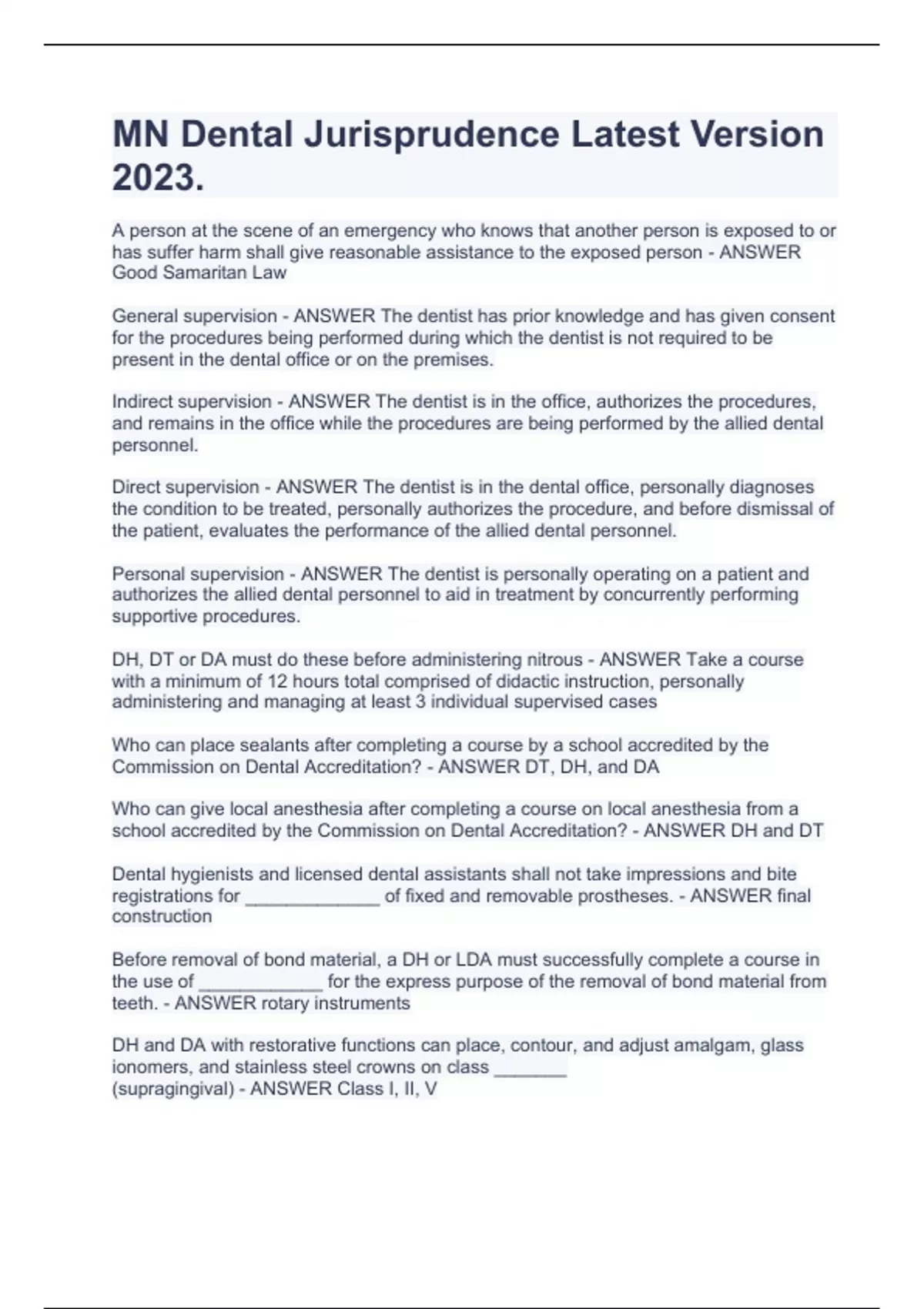 MN Dental Jurisprudence Latest Version 2023.

A person at the scene of an emergency who knows that another person is exposed to or has suffer harm shall give reasonable assistance to the exposed person - ANSWER Good Samaritan Law

General supervision - ANSWER The dentist has prior knowledge and has given consent for the procedures being performed during which the dentist is not required to be present in the dental office or on the premises.

Indirect supervision - ANSWER The dentist is in the office, authorizes the procedures, and remains in the office while the procedures are being performed by the allied dental personnel.

Direct supervision - ANSWER The dentist is in the dental office, personally diagnoses the condition to be treated, personally authorizes the procedure, and before dismissal of the patient, evaluates the performance of the allied dental personnel.

Personal supervision - ANSWER The dentist is personally operating on a patient and authorizes the allied dental personnel to aid in treatment by concurrently performing supportive procedures.

DH, DT or DA must do these before administering nitrous - ANSWER Take a course with a minimum of 12 hours total comprised of didactic instruction, personally administering and managing at least 3 individual supervised cases

Who can place sealants after completing a course by a school accredited by the Commission on Dental Accreditation? - ANSWER DT, DH, and DA

Who can give local anesthesia after completing a course on local anesthesia from a school accredited by the Commission on Dental Accreditation? - ANSWER DH and DT

Dental hygienists and licensed dental assistants shall not take impressions and bite registrations for _____________ of fixed and removable prostheses. - ANSWER final construction

Before removal of bond material, a DH or LDA must successfully complete a course in the use of ____________ for the express purpose of the removal of bond material from teeth. - ANSWER rotary instruments

DH and DA with restorative functions can place, contour, and adjust amalgam, glass ionomers, and stainless steel crowns on class _______ (supragingival) - ANSWER Class I, II, V